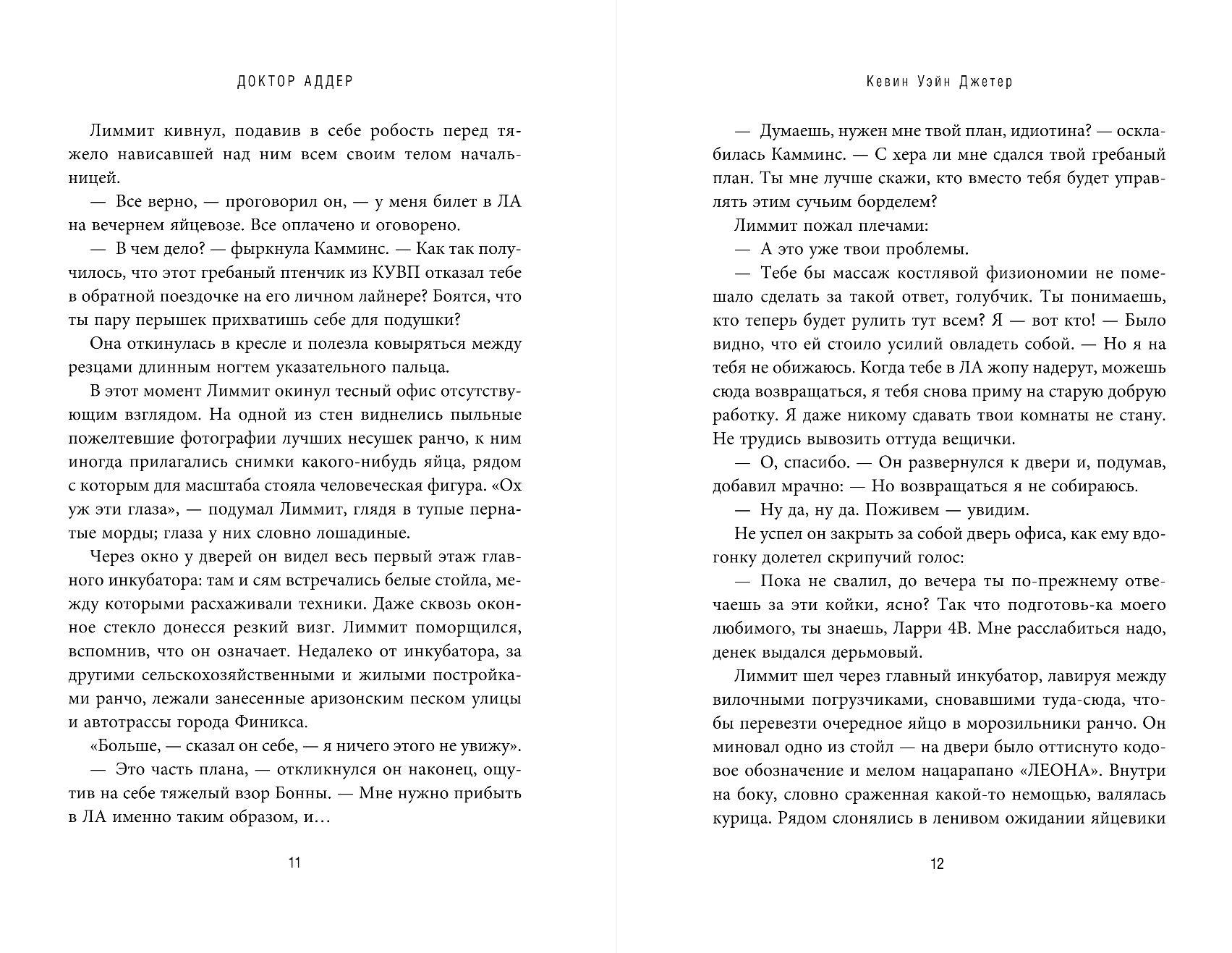 ДОКТОР АДДЕР

Лиммит кивнул, подавив в себе робость перед тяжело нависавшей над ним всем своим телом начальницей.

— Все верно, — проговорил он, — у меня билет в ЛА на вечернем яйцевозе. Все оплачено и оговорено.

— В чем дело? — фыркнула Камминс. — Как так получилось, что этот гребаный птенчик из КУВП отказал тебе в обратной поездочке на его личном лайнере? Боятся, что ты пару перышек прихватишь себе для подушки?

Она откинулась в кресле и полезла ковыряться между резцами длинным ногтем указательного пальца.

В этот момент Лиммит окинул тесный офис отсутствующим взглядом. На одной из стен виднелись пыльные пожелтевшие фотографии лучших несушек ранчо, к ним иногда прилагались снимки какого-нибудь яйца, рядом с которым для масштаба стояла человеческая фигура. «Ох уж эти глаза», — подумал Лиммит, глядя в тупые пернатые морды; глаза у них словно лошадиные.

Через окно у дверей он видел весь первый этаж главного инкубатора: там и сям встречались белые стойла, между которыми расхаживали техники. Даже сквозь оконное стекло донесся резкий визг. Лиммит поморщился, вспомнив, что он означает. Недалеко от инкубатора, за другими сельскохозяйственными и жилыми постройками ранчо, лежали занесенные аризонским песком улицы и автотрассы города Финикса.

«Больше, — сказал он себе, — я ничего этого не увижу».

— Это часть плана, — откликнулся он наконец, ощутив на себе тяжелый взор Бонны. — Мне нужно прибыть в ЛА именно таким образом, и…

11

Кевин Уэйн Джетер

— Думаешь, нужен мне твой план, идиотина? — осклабилась Камминс. — С хера ли мне сдался твой гребаный план. Ты мне лучше скажи, кто вместо тебя будет управлять этим сучьим борделем?

Лиммит пожал плечами:

— А это уже твои проблемы.

— Тебе бы массаж костлявой физиономии не помешало сделать за такой ответ, голубчик. Ты понимаешь, кто теперь будет рулить тут всем? Я — вот кто! — Было видно, что ей стоило усилий овладеть собой. — Но я на тебя не обижаюсь. Когда тебе в ЛА жопу надерут, можешь сюда возвращаться, я тебя снова приму на старую добрую работку. Я даже никому сдавать твои комнаты не стану. Не трудись вывозить оттуда вещички.

— О, спасибо. — Он развернулся к двери и, подумав, добавил мрачно: — Но возвращаться я не собираюсь.

— Ну да, ну да. Поживем — увидим.

Не успел он закрыть за собой дверь офиса, как ему вдогонку долетел скрипучий голос:

— Пока не свалил, до вечера ты по-прежнему отвечаешь за эти койки, ясно? Так что подготовь-ка моего любимого, ты знаешь, Ларри 4В. Мне расслабиться надо, денек выдался дерьмовый.

Лиммит шел через главный инкубатор, лавируя между вилочными погрузчиками, сновавшими туда-сюда, чтобы перевезти очередное яйцо в морозильники ранчо. Он миновал одно из стойл — на двери было оттиснуто кодовое обозначение и мелом нацарапано «ЛЕОНА». Внутри на боку, словно сраженная какой-то немощью, валялась курица. Рядом слонялись в ленивом ожидании яйцевики

12